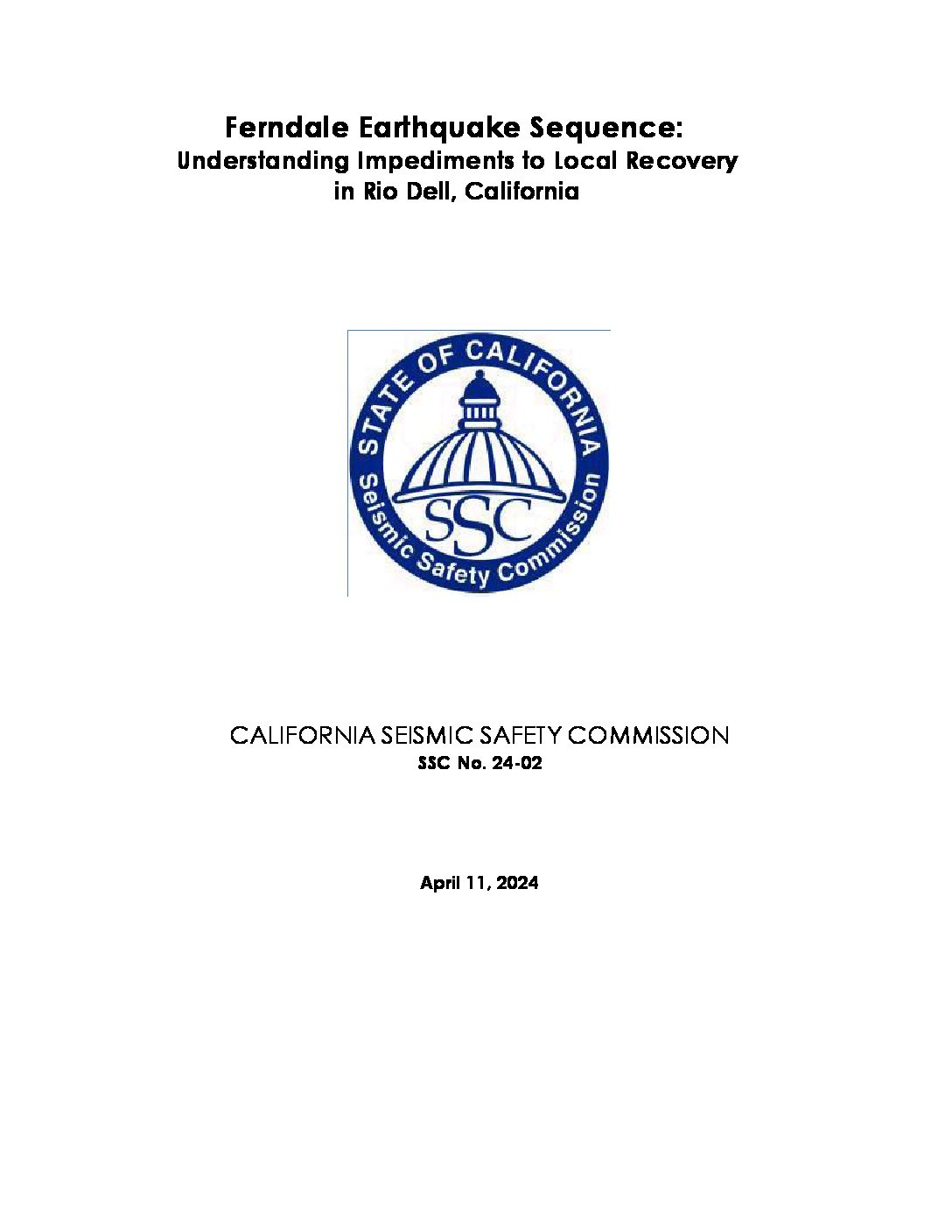 Ferndale Earthquake Sequence:
Understanding Impediments to Local Recovery in Rio Dell, California

STATE OF CALIFORNIA
SSC
Seismic Safety Commission

CALIFORNIA SEISMIC SAFETY COMMISSION
SSC No. 24-02

April 11, 2024